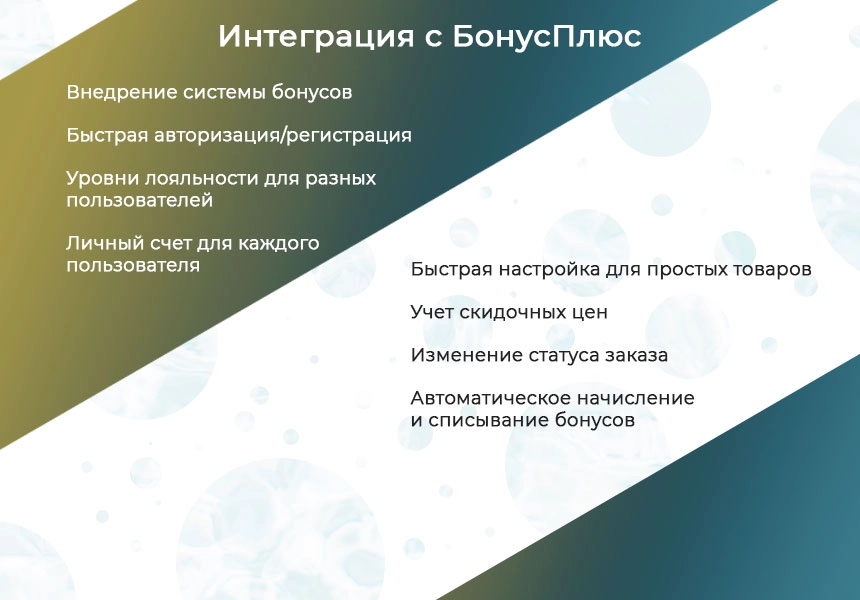 Интеграция с БонусПлюс

Внедрение системы бонусов

Быстрая авторизация/регистрация

Уровни лояльности для разных пользователей

Личный счет для каждого пользователя

Быстрая настройка для простых товаров

Учет скидочных цен

Изменение статуса заказа

Автоматическое начисление и списывание бонусов